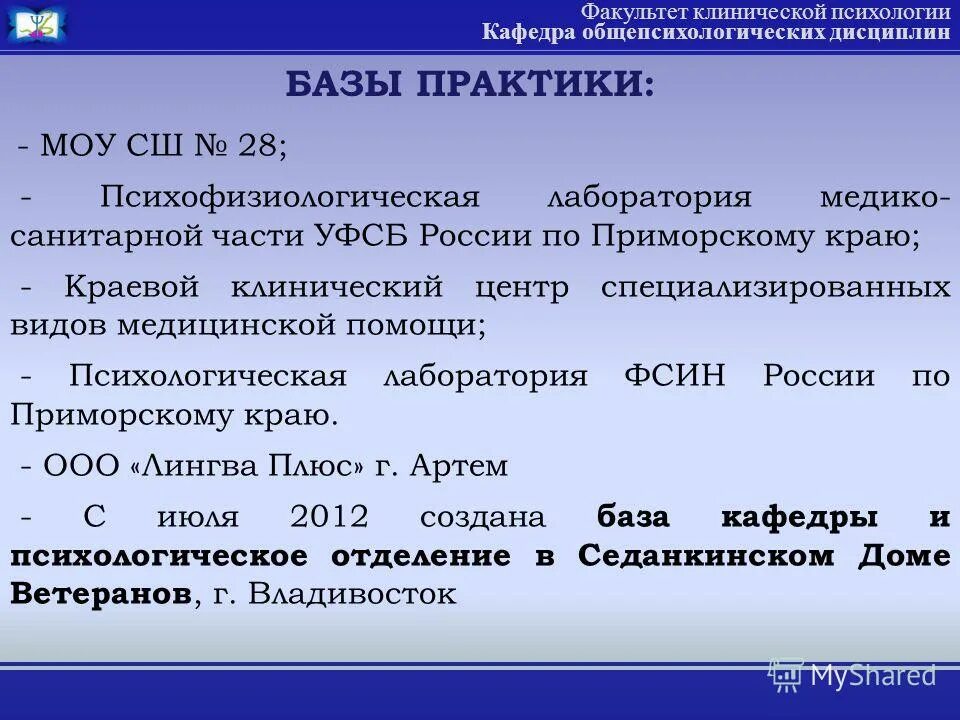 Факультет клинической психологии
Кафедра общепсихологических дисциплин

БАЗЫ ПРАКТИКИ:

- МОУ СШ № 28;

- Психофизиологическая лаборатория медико-санитарной части УФСБ России по Приморскому краю;

- Краевой клинический центр специализированных видов медицинской помощи;

- Психологическая лаборатория ФСИН России по Приморскому краю.

- ООО «Лингва Плюс» г. Артем

- С июля 2012 создана база кафедры и психологическое отделение в Седанкинском Доме Ветеранов, г. Владивосток

MyShared